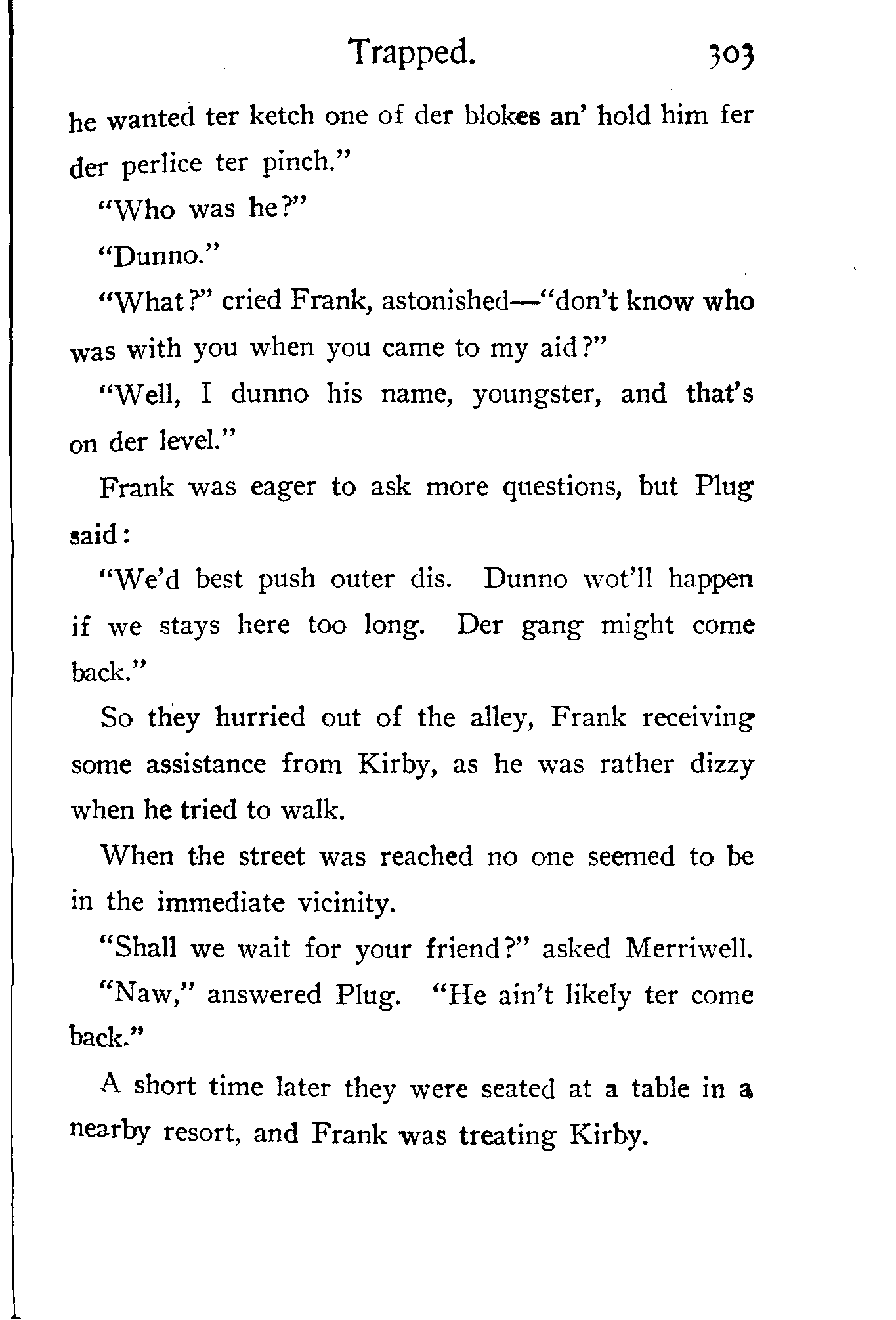 Trapped. 303

he wanted ter ketch one of der blokes an' hold him fer der perlice ter pinch."

"Who was he?"

"Dunno."

"What?" cried Frank, astonished—"don't know who was with you when you came to my aid?"

"Well, I dunno his name, youngster, and that's on der level."

Frank was eager to ask more questions, but Plug said:

"We'd best push outer dis. Dunno wot'll happen if we stays here too long. Der gang might come back."

So they hurried out of the alley, Frank receiving some assistance from Kirby, as he was rather dizzy when he tried to walk.

When the street was reached no one seemed to be in the immediate vicinity.

"Shall we wait for your friend?" asked Merriwell.

"Naw," answered Plug. "He ain't likely ter come back."

A short time later they were seated at a table in a nearby resort, and Frank was treating Kirby.